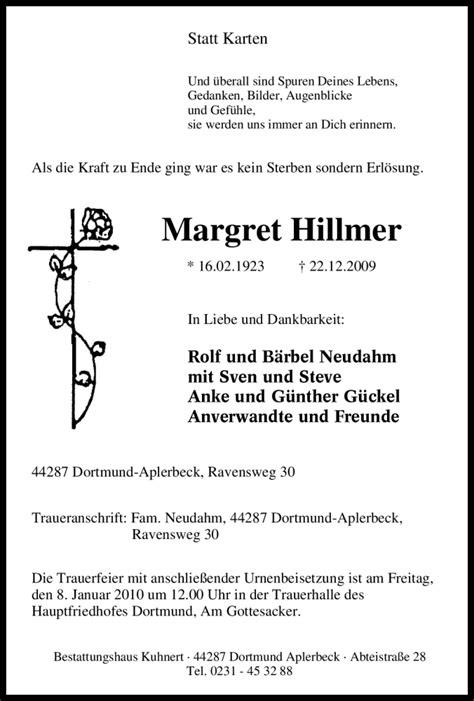 Statt Karten

Und überall sind Spuren Deines Lebens,
Gedanken, Bilder, Augenblicke
und Gefühle,
sie werden uns immer an Dich erinnern.

Als die Kraft zu Ende ging war es kein Sterben sondern Erlösung.

Margret Hillmer

* 16.02.1923 † 22.12.2009

In Liebe und Dankbarkeit:

Rolf und Bärbel Neudahm
mit Sven und Steve
Anke und Günther Gückel
Anverwandte und Freunde

44287 Dortmund-Aplerbeck, Ravensweg 30

Traueranschrift: Fam. Neudahm, 44287 Dortmund-Aplerbeck, Ravensweg 30

Die Trauerfeier mit anschließender Urnenbeisetzung ist am Freitag, den 8. Januar 2010 um 12.00 Uhr in der Trauerhalle des Hauptfriedhofes Dortmund, Am Gottesacker.

Bestattungshaus Kuhnert · 44287 Dortmund Aplerbeck · Abteistraße 28
Tel. 0231 - 45 32 88